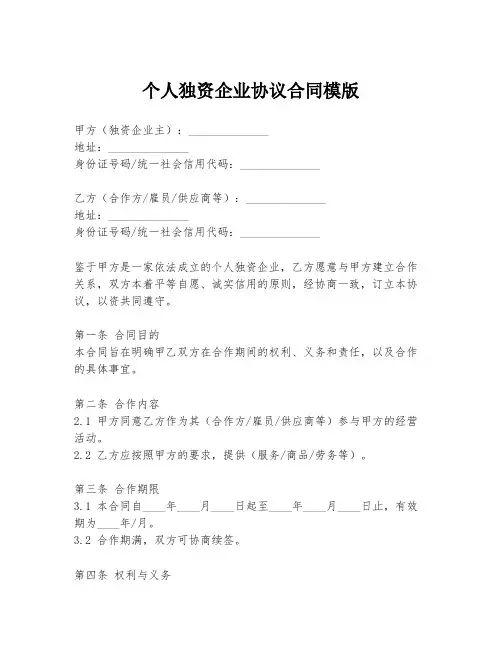 个人独资企业协议合同模版

甲方（独资企业主）：______________
地址：______________
身份证号码/统一社会信用代码：______________

乙方（合作方/雇员/供应商等）：______________
地址：______________
身份证号码/统一社会信用代码：______________

鉴于甲方是一家依法成立的个人独资企业，乙方愿意与甲方建立合作关系，双方本着平等自愿、诚实信用的原则，经协商一致，订立本协议，以资共同遵守。

第一条 合同目的
本合同旨在明确甲乙双方在合作期间的权利、义务和责任，以及合作的具体事宜。

第二条 合作内容
2.1 甲方同意乙方作为其（合作方/雇员/供应商等）参与甲方的经营活动。
2.2 乙方应按照甲方的要求，提供（服务/商品/劳务等）。

第三条 合作期限
3.1 本合同自____年____月____日起至____年____月____日止，有效期为____年/月。
3.2 合作期满，双方可协商续签。

第四条 权利与义务